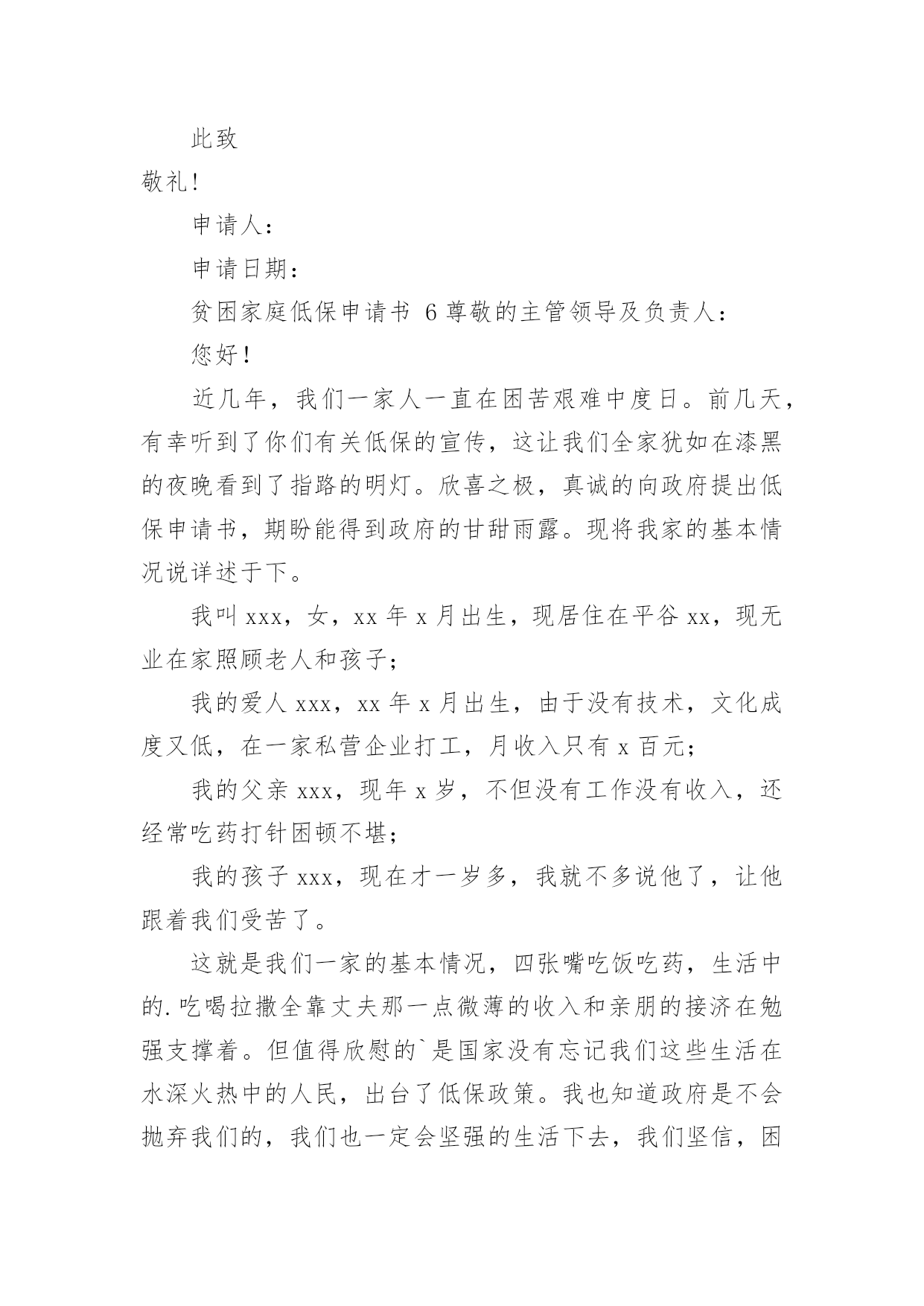 此致

敬礼!

申请人:

申请日期:

贫困家庭低保申请书 6 尊敬的主管领导及负责人:

您好!

近几年，我们一家人一直在困苦艰难中度日。前几天，有幸听到了你们有关低保的宣传，这让我们全家犹如在漆黑的夜晚看到了指路的明灯。欣喜之极，真诚的向政府提出低保申请书，期盼能得到政府的甘甜雨露。现将我家的基本情况说详述于下。

我叫 xxx，女，xx 年 x 月出生，现居住在平谷 xx，现无业在家照顾老人和孩子;

我的爱人 xxx，xx 年 x 月出生，由于没有技术，文化成度又低，在一家私营企业打工，月收入只有 x 百元;

我的父亲 xxx，现年 x 岁，不但没有工作没有收入，还经常吃药打针困顿不堪;

我的孩子 xxx，现在才一岁多，我就不多说他了，让他跟着我们受苦了。

这就是我们一家的基本情况，四张嘴吃饭吃药，生活中的.吃喝拉撒全靠丈夫那一点微薄的收入和亲朋的接济在勉强支撑着。但值得欣慰的`是国家没有忘记我们这些生活在水深火热中的人民，出台了低保政策。我也知道政府是不会抛弃我们的，我们也一定会坚强的生活下去，我们坚信，困